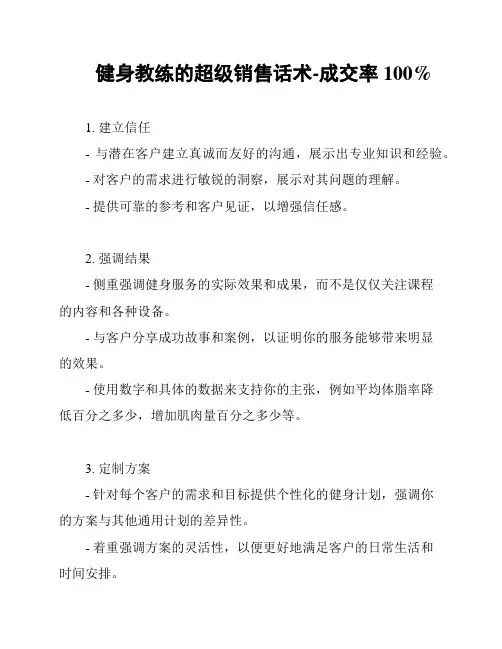 健身教练的超级销售话术-成交率 100%

1. 建立信任

- 与潜在客户建立真诚而友好的沟通，展示出专业知识和经验。

- 对客户的需求进行敏锐的洞察，展示对其问题的理解。

- 提供可靠的参考和客户见证，以增强信任感。

2. 强调结果

- 侧重强调健身服务的实际效果和成果，而不是仅仅关注课程的内容和各种设备。

- 与客户分享成功故事和案例，以证明你的服务能够带来明显的效果。

- 使用数字和具体的数据来支持你的主张，例如平均体脂率降低百分之多少，增加肌肉量百分之多少等。

3. 定制方案

- 针对每个客户的需求和目标提供个性化的健身计划，强调你的方案与其他通用计划的差异性。

- 着重强调方案的灵活性，以便更好地满足客户的日常生活和时间安排。